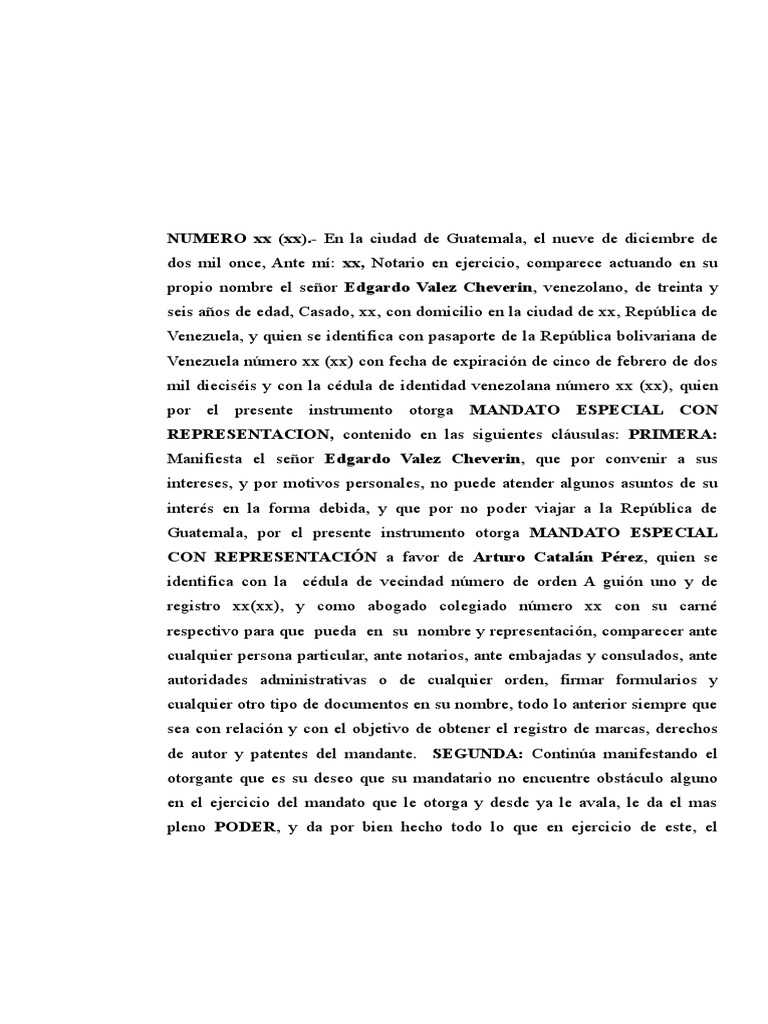 NUMERO xx (xx).- En la ciudad de Guatemala, el nueve de diciembre de dos mil once, Ante mí: xx, Notario en ejercicio, comparece actuando en su propio nombre el señor Edgardo Valez Cheverin, venezolano, de treinta y seis años de edad, Casado, xx, con domicilio en la ciudad de xx, República de Venezuela, y quien se identifica con pasaporte de la República bolivariana de Venezuela número xx (xx) con fecha de expiración de cinco de febrero de dos mil dieciséis y con la cédula de identidad venezolana número xx (xx), quien por el presente instrumento otorga MANDATO ESPECIAL CON REPRESENTACION, contenido en las siguientes cláusulas: PRIMERA: Manifiesta el señor Edgardo Valez Cheverin, que por convenir a sus intereses, y por motivos personales, no puede atender algunos asuntos de su interés en la forma debida, y que por no poder viajar a la República de Guatemala, por el presente instrumento otorga MANDATO ESPECIAL CON REPRESENTACIÓN a favor de Arturo Catalán Pérez, quien se identifica con la cédula de vecindad número de orden A guión uno y de registro xx(xx), y como abogado colegiado número xx con su carné respectivo para que pueda en su nombre y representación, comparecer ante cualquier persona particular, ante notarios, ante embajadas y consulados, ante autoridades administrativas o de cualquier orden, firmar formularios y cualquier otro tipo de documentos en su nombre, todo lo anterior siempre que sea con relación y con el objetivo de obtener el registro de marcas, derechos de autor y patentes del mandante. SEGUNDA: Continúa manifestando el otorgante que es su deseo que su mandatario no encuentre obstáculo alguno en el ejercicio del mandato que le otorga y desde ya le avala, le da el mas pleno PODER, y da por bien hecho todo lo que en ejercicio de este, el